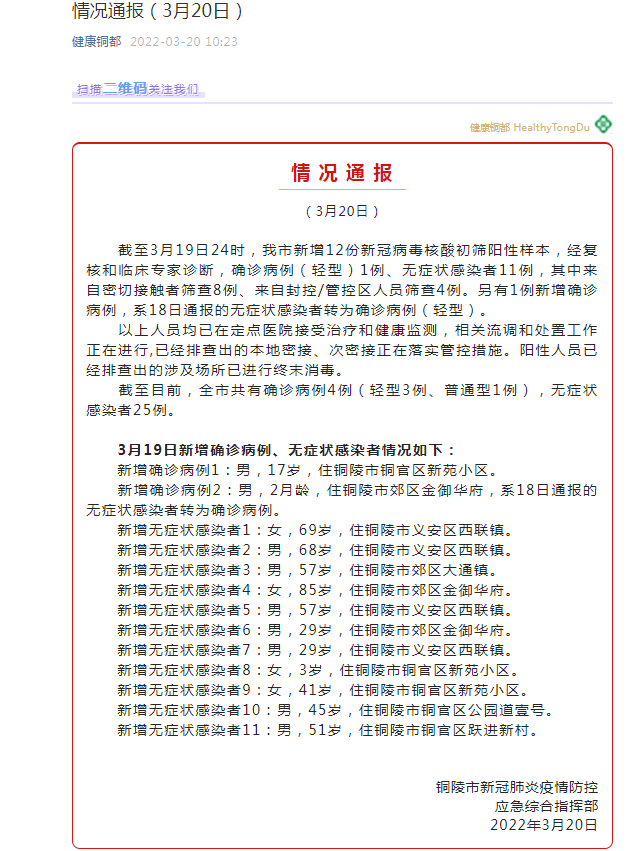 情况通报（3月20日）

健康铜都 2022-03-20 10:23

扫描二维码关注我们

健康铜都 HealthyTongDu

情况通报

（3月20日）

截至3月19日24时，我市新增12份新冠病毒核酸初筛阳性样本，经复核和临床专家诊断，确诊病例（轻型）1例、无症状感染者11例，其中来自密切接触者筛查8例、来自封控/管控区人员筛查4例。另有1例新增确诊病例，系18日通报的无症状感染者转为确诊病例（轻型）。

以上人员均已在定点医院接受治疗和健康监测，相关流调和处置工作正在进行,已经排查出的本地密接、次密接正在落实管控措施。阳性人员已经排查出的涉及场所已进行终末消毒。

截至目前，全市共有确诊病例4例（轻型3例、普通型1例），无症状感染者25例。

3月19日新增确诊病例、无症状感染者情况如下：

新增确诊病例1：男，17岁，住铜陵市铜官区新苑小区。

新增确诊病例2：男，2月龄，住铜陵市郊区金御华府，系18日通报的无症状感染者转为确诊病例。

新增无症状感染者1：女，69岁，住铜陵市义安区西联镇。

新增无症状感染者2：男，68岁，住铜陵市义安区西联镇。

新增无症状感染者3：男，57岁，住铜陵市郊区大通镇。

新增无症状感染者4：女，85岁，住铜陵市郊区金御华府。

新增无症状感染者5：男，57岁，住铜陵市义安区西联镇。

新增无症状感染者6：男，29岁，住铜陵市郊区金御华府。

新增无症状感染者7：男，29岁，住铜陵市义安区西联镇。

新增无症状感染者8：女，3岁，住铜陵市铜官区新苑小区。

新增无症状感染者9：女，41岁，住铜陵市铜官区新苑小区。

新增无症状感染者10：男，45岁，住铜陵市铜官区公园道壹号。

新增无症状感染者11：男，51岁，住铜陵市铜官区跃进新村。

铜陵市新冠肺炎疫情防控
应急综合指挥部
2022年3月20日